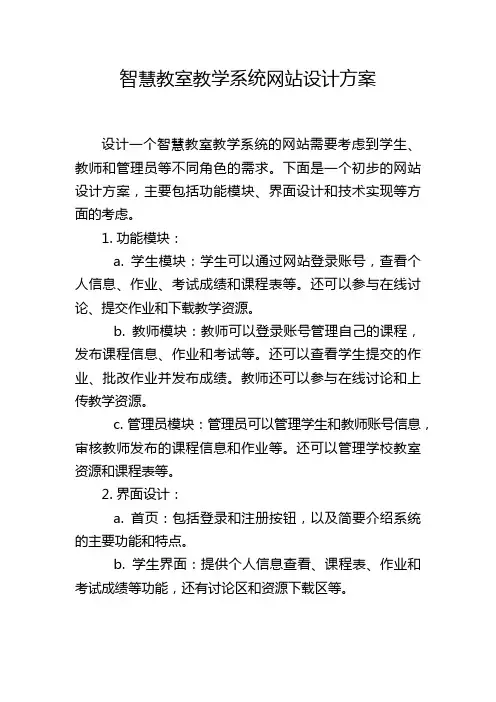 智慧教室教学系统网站设计方案

设计一个智慧教室教学系统的网站需要考虑到学生、教师和管理员等不同角色的需求。下面是一个初步的网站设计方案，主要包括功能模块、界面设计和技术实现等方面的考虑。

1. 功能模块：

a. 学生模块：学生可以通过网站登录账号，查看个人信息、作业、考试成绩和课程表等。还可以参与在线讨论、提交作业和下载教学资源。

b. 教师模块：教师可以登录账号管理自己的课程，发布课程信息、作业和考试等。还可以查看学生提交的作业、批改作业并发布成绩。教师还可以参与在线讨论和上传教学资源。

c. 管理员模块：管理员可以管理学生和教师账号信息，审核教师发布的课程信息和作业等。还可以管理学校教室资源和课程表等。

2. 界面设计：

a. 首页：包括登录和注册按钮，以及简要介绍系统的主要功能和特点。

b. 学生界面：提供个人信息查看、课程表、作业和考试成绩等功能，还有讨论区和资源下载区等。